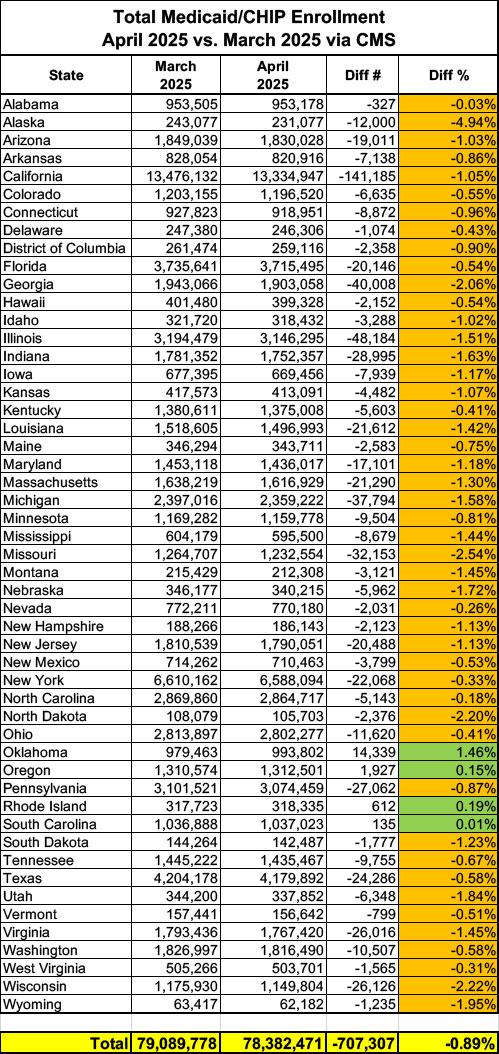 Total Medicaid/CHIP Enrollment
April 2025 vs. March 2025 via CMS

| State | March 2025 | April 2025 | Diff # | Diff % |
|---|---|---|---|---|
| Alabama | 953,505 | 953,178 | -327 | -0.03% |
| Alaska | 243,077 | 231,077 | -12,000 | -4.94% |
| Arizona | 1,849,039 | 1,830,028 | -19,011 | -1.03% |
| Arkansas | 828,054 | 820,916 | -7,138 | -0.86% |
| California | 13,476,132 | 13,334,947 | -141,185 | -1.05% |
| Colorado | 1,203,155 | 1,196,520 | -6,635 | -0.55% |
| Connecticut | 927,823 | 918,951 | -8,872 | -0.96% |
| Delaware | 247,380 | 246,306 | -1,074 | -0.43% |
| District of Columbia | 261,474 | 259,116 | -2,358 | -0.90% |
| Florida | 3,735,641 | 3,715,495 | -20,146 | -0.54% |
| Georgia | 1,943,066 | 1,903,058 | -40,008 | -2.06% |
| Hawaii | 401,480 | 399,328 | -2,152 | -0.54% |
| Idaho | 321,720 | 318,432 | -3,288 | -1.02% |
| Illinois | 3,194,479 | 3,146,295 | -48,184 | -1.51% |
| Indiana | 1,781,352 | 1,752,357 | -28,995 | -1.63% |
| Iowa | 677,395 | 669,456 | -7,939 | -1.17% |
| Kansas | 417,573 | 413,091 | -4,482 | -1.07% |
| Kentucky | 1,380,611 | 1,375,008 | -5,603 | -0.41% |
| Louisiana | 1,518,605 | 1,496,993 | -21,612 | -1.42% |
| Maine | 346,294 | 343,711 | -2,583 | -0.75% |
| Maryland | 1,453,118 | 1,436,017 | -17,101 | -1.18% |
| Massachusetts | 1,638,219 | 1,616,929 | -21,290 | -1.30% |
| Michigan | 2,397,016 | 2,359,222 | -37,794 | -1.58% |
| Minnesota | 1,169,282 | 1,159,778 | -9,504 | -0.81% |
| Mississippi | 604,179 | 595,500 | -8,679 | -1.44% |
| Missouri | 1,264,707 | 1,232,554 | -32,153 | -2.54% |
| Montana | 215,429 | 212,308 | -3,121 | -1.45% |
| Nebraska | 346,177 | 340,215 | -5,962 | -1.72% |
| Nevada | 772,211 | 770,180 | -2,031 | -0.26% |
| New Hampshire | 188,266 | 186,143 | -2,123 | -1.13% |
| New Jersey | 1,810,539 | 1,790,051 | -20,488 | -1.13% |
| New Mexico | 714,262 | 710,463 | -3,799 | -0.53% |
| New York | 6,610,162 | 6,588,094 | -22,068 | -0.33% |
| North Carolina | 2,869,860 | 2,864,717 | -5,143 | -0.18% |
| North Dakota | 108,079 | 105,703 | -2,376 | -2.20% |
| Ohio | 2,813,897 | 2,802,277 | -11,620 | -0.41% |
| Oklahoma | 979,463 | 993,802 | 14,339 | 1.46% |
| Oregon | 1,310,574 | 1,312,501 | 1,927 | 0.15% |
| Pennsylvania | 3,101,521 | 3,074,459 | -27,062 | -0.87% |
| Rhode Island | 317,723 | 318,335 | 612 | 0.19% |
| South Carolina | 1,036,888 | 1,037,023 | 135 | 0.01% |
| South Dakota | 144,264 | 142,487 | -1,777 | -1.23% |
| Tennessee | 1,445,222 | 1,435,467 | -9,755 | -0.67% |
| Texas | 4,204,178 | 4,179,892 | -24,286 | -0.58% |
| Utah | 344,200 | 337,852 | -6,348 | -1.84% |
| Vermont | 157,441 | 156,642 | -799 | -0.51% |
| Virginia | 1,793,436 | 1,767,420 | -26,016 | -1.45% |
| Washington | 1,826,997 | 1,816,490 | -10,507 | -0.58% |
| West Virginia | 505,266 | 503,701 | -1,565 | -0.31% |
| Wisconsin | 1,175,930 | 1,149,804 | -26,126 | -2.22% |
| Wyoming | 63,417 | 62,182 | -1,235 | -1.95% |
| Total | 79,089,778 | 78,382,471 | -707,307 | -0.89% |